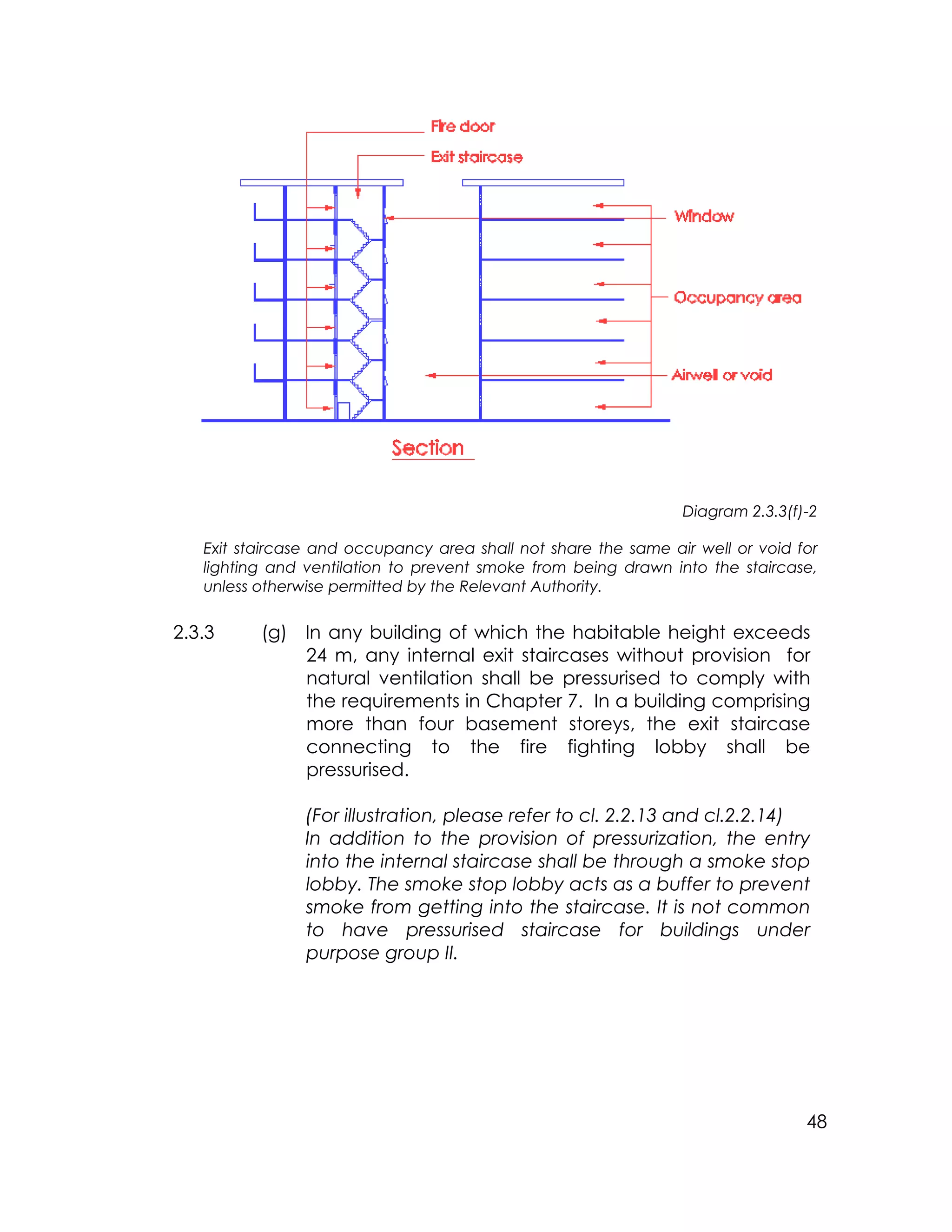 Fire door
Exit staircase
Window
Occupancy area
Airwell or void
Section

Diagram 2.3.3(f)-2

Exit staircase and occupancy area shall not share the same air well or void for lighting and ventilation to prevent smoke from being drawn into the staircase, unless otherwise permitted by the Relevant Authority.

2.3.3 (g) In any building of which the habitable height exceeds 24 m, any internal exit staircases without provision for natural ventilation shall be pressurised to comply with the requirements in Chapter 7. In a building comprising more than four basement storeys, the exit staircase connecting to the fire fighting lobby shall be pressurised.

(For illustration, please refer to cl. 2.2.13 and cl.2.2.14)
In addition to the provision of pressurization, the entry into the internal staircase shall be through a smoke stop lobby. The smoke stop lobby acts as a buffer to prevent smoke from getting into the staircase. It is not common to have pressurised staircase for buildings under purpose group II.

48